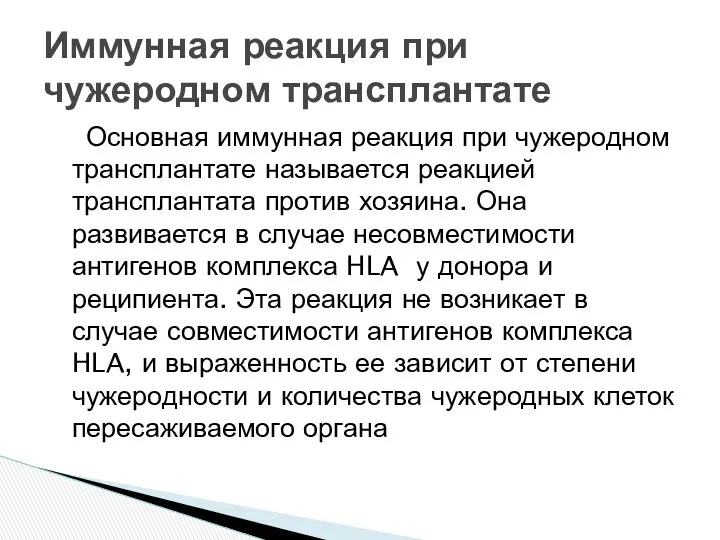 Иммунная реакция при чужеродном трансплантате

Основная иммунная реакция при чужеродном трансплантате называется реакцией трансплантата против хозяина. Она развивается в случае несовместимости антигенов комплекса HLA у донора и реципиента. Эта реакция не возникает в случае совместимости антигенов комплекса HLA, и выраженность ее зависит от степени чужеродности и количества чужеродных клеток пересаживаемого органа